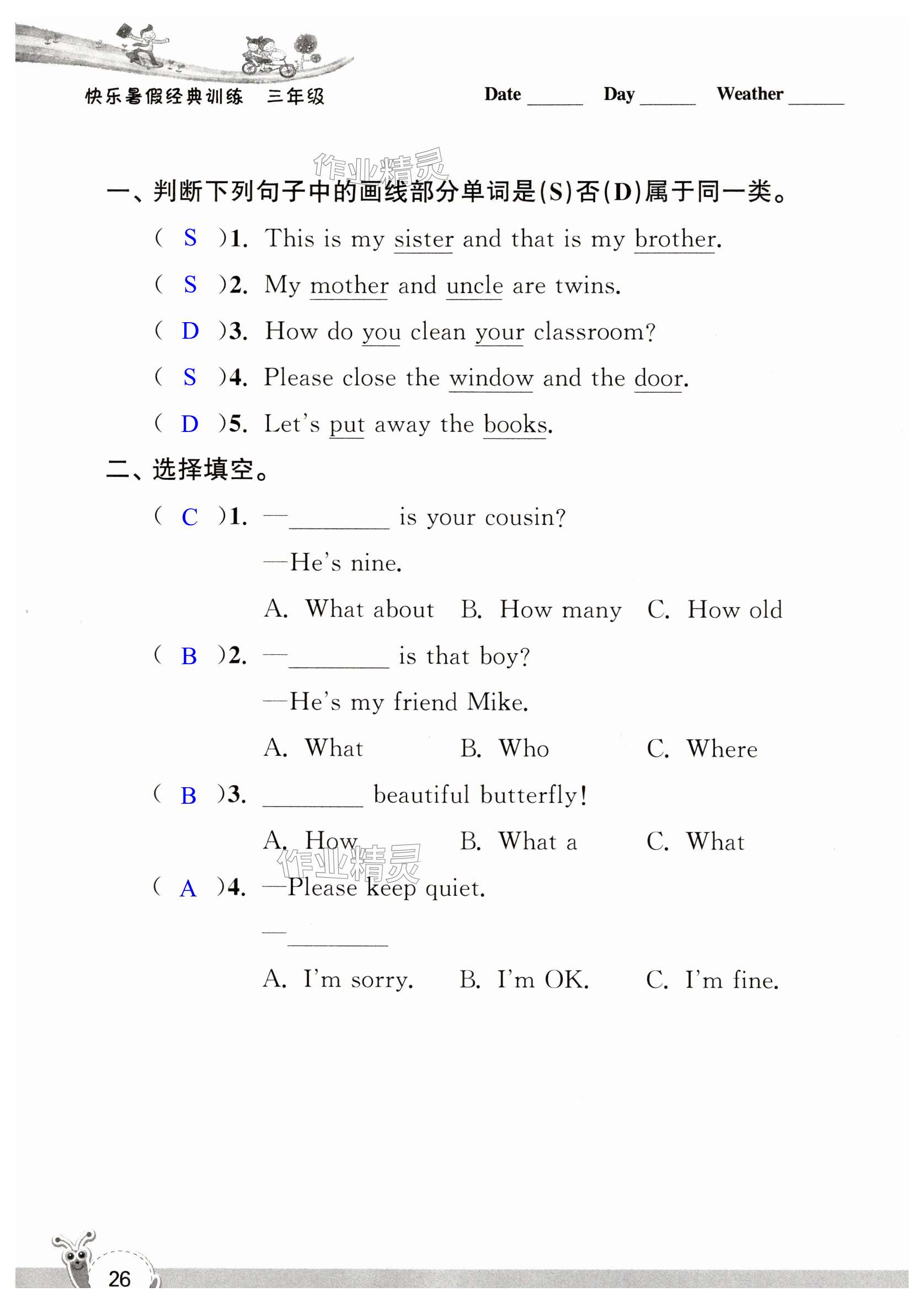 快乐暑假经典训练　三年级

Date ______ Day ______ Weather ______

作业精灵

一、判断下列句子中的画线部分单词是(S)否(D)属于同一类。

( S )1. This is my sister and that is my brother.

( S )2. My mother and uncle are twins.

( D )3. How do you clean your classroom?

( S )4. Please close the window and the door.

( D )5. Let's put away the books.

二、选择填空。

( C )1. —________ is your cousin?

—He's nine.

A. What about B. How many C. How old

( B )2. —________ is that boy?

—He's my friend Mike.

A. What B. Who C. Where

( B )3. ________ beautiful butterfly!

A. How B. What a C. What

作业精灵

( A )4. —Please keep quiet.

—________

A. I'm sorry. B. I'm OK. C. I'm fine.

26